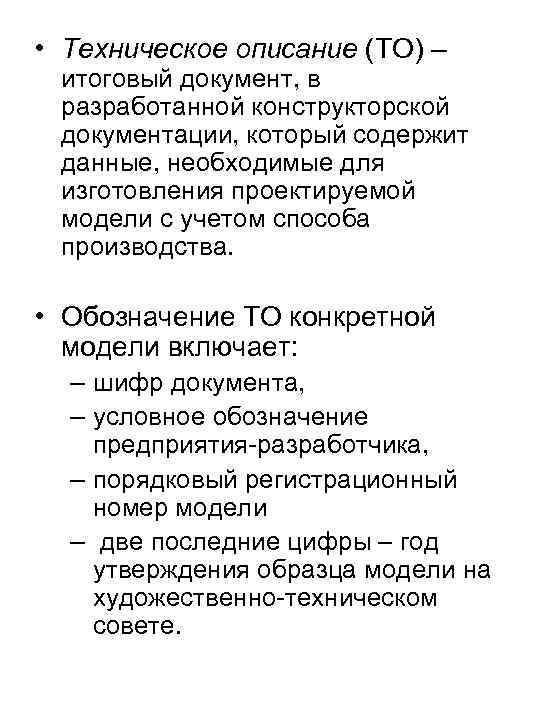 • Техническое описание (ТО) – итоговый документ, в разработанной конструкторской документации, который содержит данные, необходимые для изготовления проектируемой модели с учетом способа производства.

• Обозначение ТО конкретной модели включает:
– шифр документа,
– условное обозначение предприятия-разработчика,
– порядковый регистрационный номер модели
– две последние цифры – год утверждения образца модели на художественно-техническом совете.